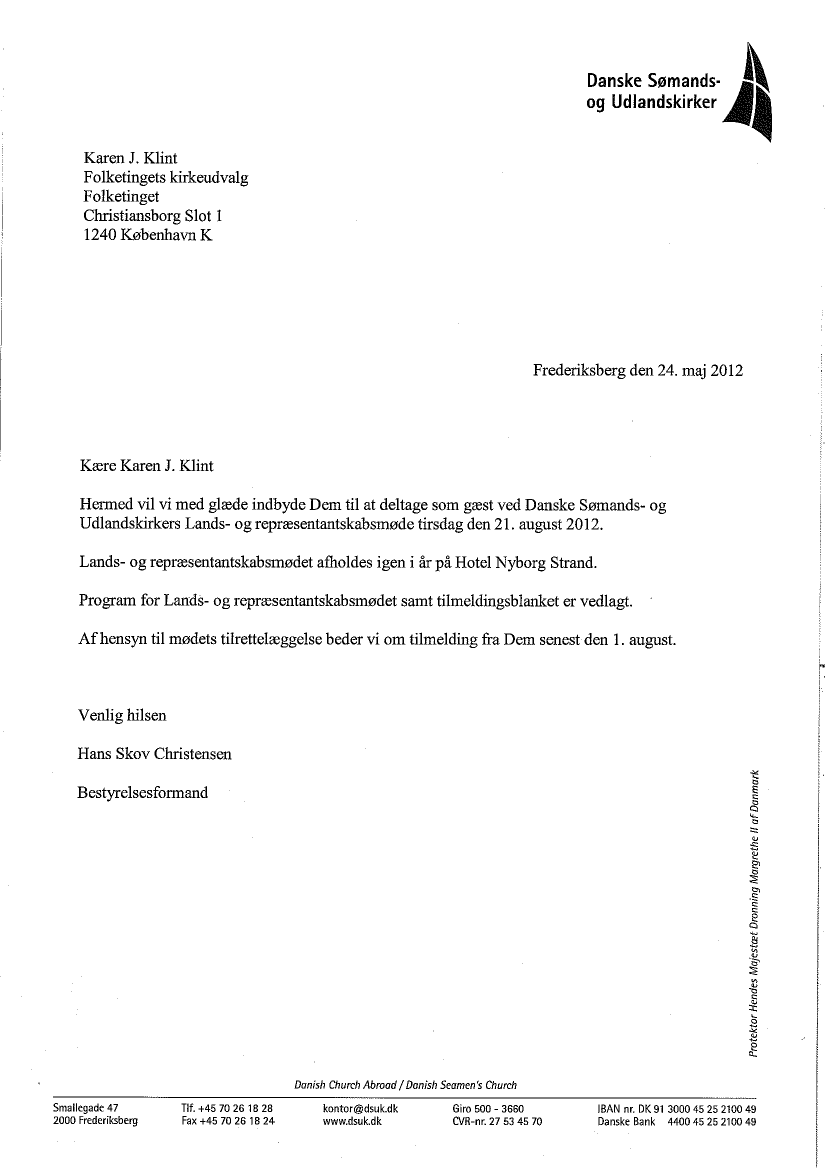 Danske Sømands- og Udlandskirker

Karen J. Klint
Folketingets kirkeudvalg
Folketinget
Christiansborg Slot 1
1240 København K

Frederiksberg den 24. maj 2012

Kære Karen J. Klint

Hermed vil vi med glæde indbyde Dem til at deltage som gæst ved Danske Sømands- og Udlandskirkers Lands- og repræsentantskabsmøde tirsdag den 21. august 2012.

Lands- og repræsentantskabsmødet afholdes igen i år på Hotel Nyborg Strand.

Program for Lands- og repræsentantskabsmødet samt tilmeldingsblanket er vedlagt.

Af hensyn til mødets tilrettelæggelse beder vi om tilmelding fra Dem senest den 1. august.

Venlig hilsen

Hans Skov Christensen

Bestyrelsesformand

Protektor Hendes Majestæt Dronning Margrethe II af Danmark

Danish Church Abroad / Danish Seamen's Church

Smallegade 47
2000 Frederiksberg

Tlf. +45 70 26 18 28
Fax +45 70 26 18 24

kontor@dsuk.dk
www.dsuk.dk

Giro 500 - 3660
CVR-nr. 27 53 45 70

IBAN nr. DK 91 3000 45 25 2100 49
Danske Bank 4400 45 25 2100 49